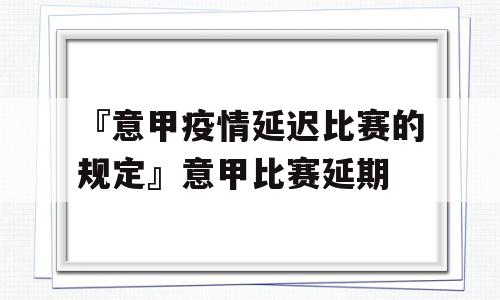 『意甲疫情延迟比赛的规定』意甲比赛延期